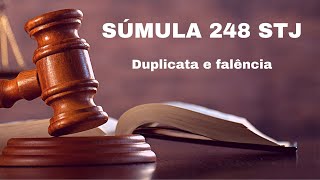 SÚMULA 248 STJ

Duplicata e falência